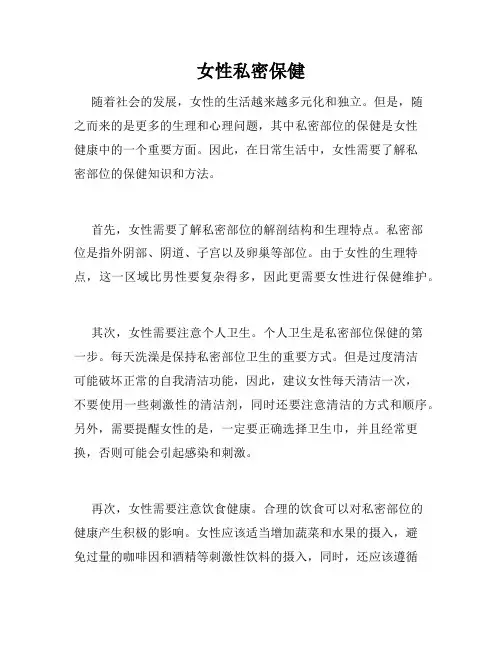 女性私密保健

随着社会的发展，女性的生活越来越多元化和独立。但是，随之而来的是更多的生理和心理问题，其中私密部位的保健是女性健康中的一个重要方面。因此，在日常生活中，女性需要了解私密部位的保健知识和方法。

首先，女性需要了解私密部位的解剖结构和生理特点。私密部位是指外阴部、阴道、子宫以及卵巢等部位。由于女性的生理特点，这一区域比男性要复杂得多，因此更需要女性进行保健维护。

其次，女性需要注意个人卫生。个人卫生是私密部位保健的第一步。每天洗澡是保持私密部位卫生的重要方式。但是过度清洁可能破坏正常的自我清洁功能，因此，建议女性每天清洁一次，不要使用一些刺激性的清洁剂，同时还要注意清洁的方式和顺序。另外，需要提醒女性的是，一定要正确选择卫生巾，并且经常更换，否则可能会引起感染和刺激。

再次，女性需要注意饮食健康。合理的饮食可以对私密部位的健康产生积极的影响。女性应该适当增加蔬菜和水果的摄入，避免过量的咖啡因和酒精等刺激性饮料的摄入，同时，还应该遵循